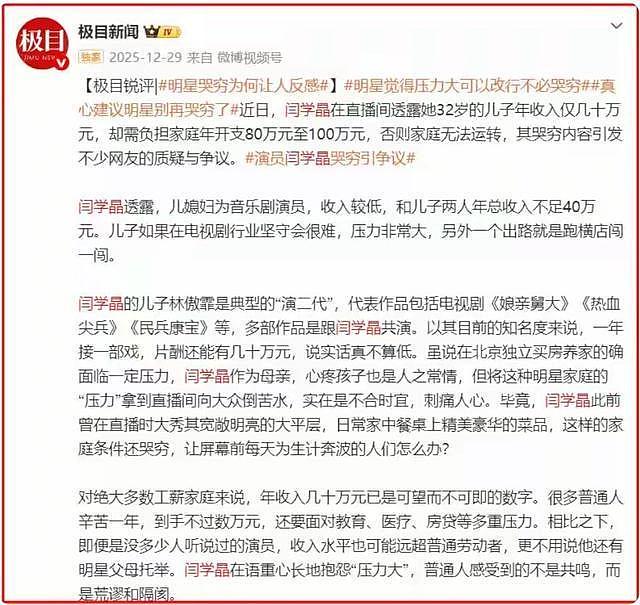 极目
JIMU NEWS

极目新闻 IV

独家 2025-12-29 来自 微博视频号

【极目锐评|#明星哭穷为何让人反感#】#明星觉得压力大可以改行不必哭穷##真心建议明星别再哭穷了#近日，闫学晶在直播间透露她32岁的儿子年收入仅几十万元，却需负担家庭年开支80万元至100万元，否则家庭无法运转，其哭穷内容引发不少网友的质疑与争议。#演员闫学晶哭穷引争议#

闫学晶透露，儿媳妇为音乐剧演员，收入较低，和儿子两人年总收入不足40万元。儿子如果在电视剧行业坚守会很难，压力非常大，另外一个出路就是跑横店闯一闯。

闫学晶的儿子林傲霏是典型的“演二代”，代表作品包括电视剧《娘亲舅大》《热血尖兵》《民兵康宝》等，多部作品是跟闫学晶共演。以其目前的知名度来说，一年接一部戏，片酬还能有几十万元，说实话真不算低。虽说在北京独立买房养家的确面临一定压力，闫学晶作为母亲，心疼孩子也是人之常情，但将这种明星家庭的“压力”拿到直播间向大众倒苦水，实在是不合时宜，刺痛人心。毕竟，闫学晶此前曾在直播时大秀其宽敞明亮的大平层，日常家中餐桌上精美豪华的菜品，这样的家庭条件还哭穷，让屏幕前每天为生计奔波的人们怎么办？

对绝大多数工薪家庭来说，年收入几十万元已是可望而不可即的数字。很多普通人辛苦一年，到手不过数万元，还要面对教育、医疗、房贷等多重压力。相比之下，即便是没多少人听说过的演员，收入水平也可能远超普通劳动者，更不用说他还有明星父母托举。闫学晶在语重心长地抱怨“压力大”，普通人感受到的不是共鸣，而是荒谬和隔阂。